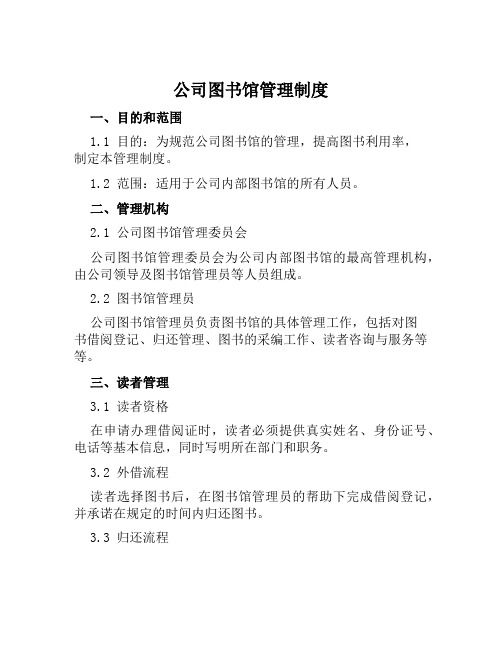 公司图书馆管理制度

一、目的和范围

1.1 目的：为规范公司图书馆的管理，提高图书利用率，制定本管理制度。

1.2 范围：适用于公司内部图书馆的所有人员。

二、管理机构

2.1 公司图书馆管理委员会

公司图书馆管理委员会为公司内部图书馆的最高管理机构，由公司领导及图书馆管理员等人员组成。

2.2 图书馆管理员

公司图书馆管理员负责图书馆的具体管理工作，包括对图书借阅登记、归还管理、图书的采编工作、读者咨询与服务等等。

三、读者管理

3.1 读者资格

在申请办理借阅证时，读者必须提供真实姓名、身份证号、电话等基本信息，同时写明所在部门和职务。

3.2 外借流程

读者选择图书后，在图书馆管理员的帮助下完成借阅登记，并承诺在规定的时间内归还图书。

3.3 归还流程